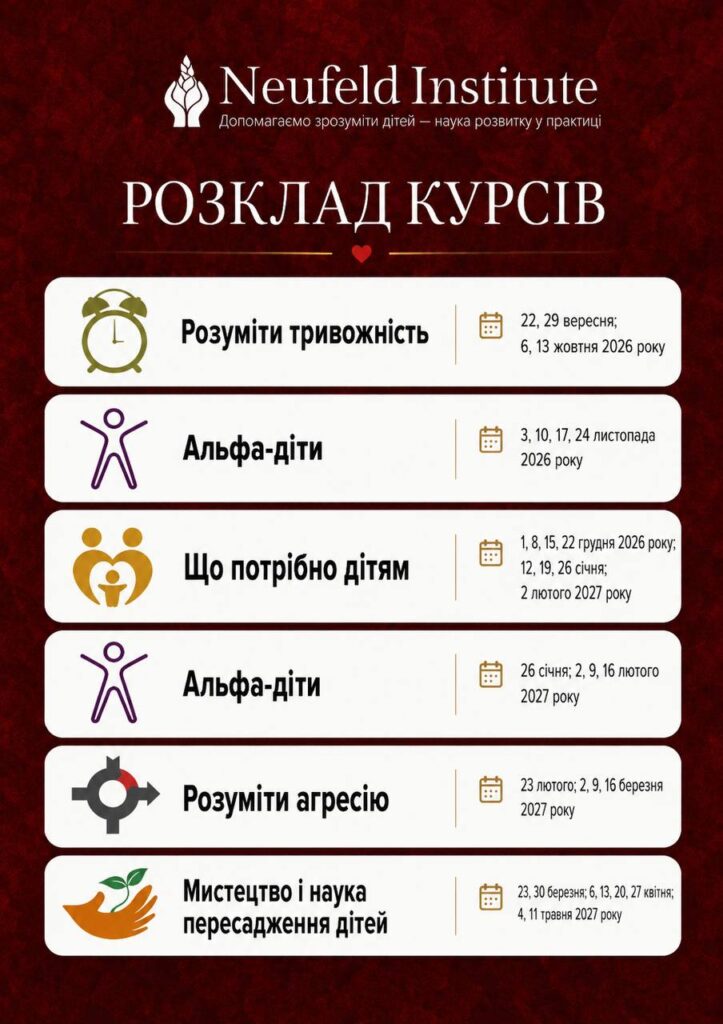 Neufeld Institute
Допомагаємо зрозуміти дітей — наука розвитку у практиці

РОЗКЛАД КУРСІВ

Розуміти тривожність
22, 29 вересня; 6, 13 жовтня 2026 року

Альфа-діти
3, 10, 17, 24 листопада 2026 року

Що потрібно дітям
1, 8, 15, 22 грудня 2026 року; 12, 19, 26 січня; 2 лютого 2027 року

Альфа-діти
26 січня; 2, 9, 16 лютого 2027 року

Розуміти агресію
23 лютого; 2, 9, 16 березня 2027 року

Мистецтво і наука пересадження дітей
23, 30 березня; 6, 13, 20, 27 квітня; 4, 11 травня 2027 року